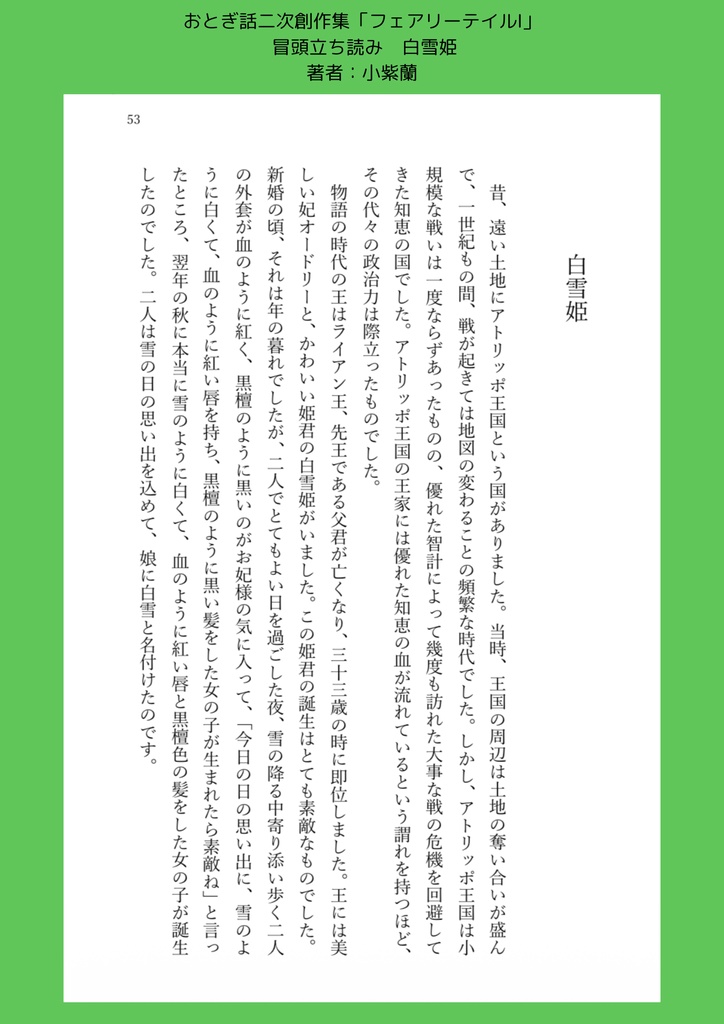 おとぎ話二次創作集「フェアリーテイルI」
冒頭立ち読み　白雪姫
著者：小紫蘭

53

白雪姫

昔、遠い土地にアトリッポ王国という国がありました。当時、王国の周辺は土地の奪い合いが盛んで、一世紀もの間、戦が起きては地図の変わることの頻繁な時代でした。しかし、アトリッポ王国は小規模な戦いは一度ならずあったものの、優れた智計によって幾度も訪れた大事な戦の危機を回避してきた知恵の国でした。アトリッポ王国の王家には優れた知恵の血が流れているという謂れを持つほど、その代々の政治力は際立ったものでした。

物語の時代の王はライアン王、先王である父君が亡くなり、三十三歳の時に即位しました。王には美しい妃オードリーと、かわいい姫君の白雪姫がいました。この姫君の誕生はとても素敵なものでした。新婚の頃、それは年の暮れでしたが、二人でとてもよい日を過ごした夜、雪の降る中寄り添い歩く二人の外套が血のように紅く、黒檀のように黒いのがお妃様の気に入って、「今日の日の思い出に、雪のように白くて、血のように紅い唇を持ち、黒檀のように黒い髪をした女の子が生まれたら素敵ね」と言ったところ、翌年の秋に本当に雪のように白くて、血のように紅い唇と黒檀色の髪をした女の子が誕生したのでした。二人は雪の日の思い出を込めて、娘に白雪と名付けたのです。